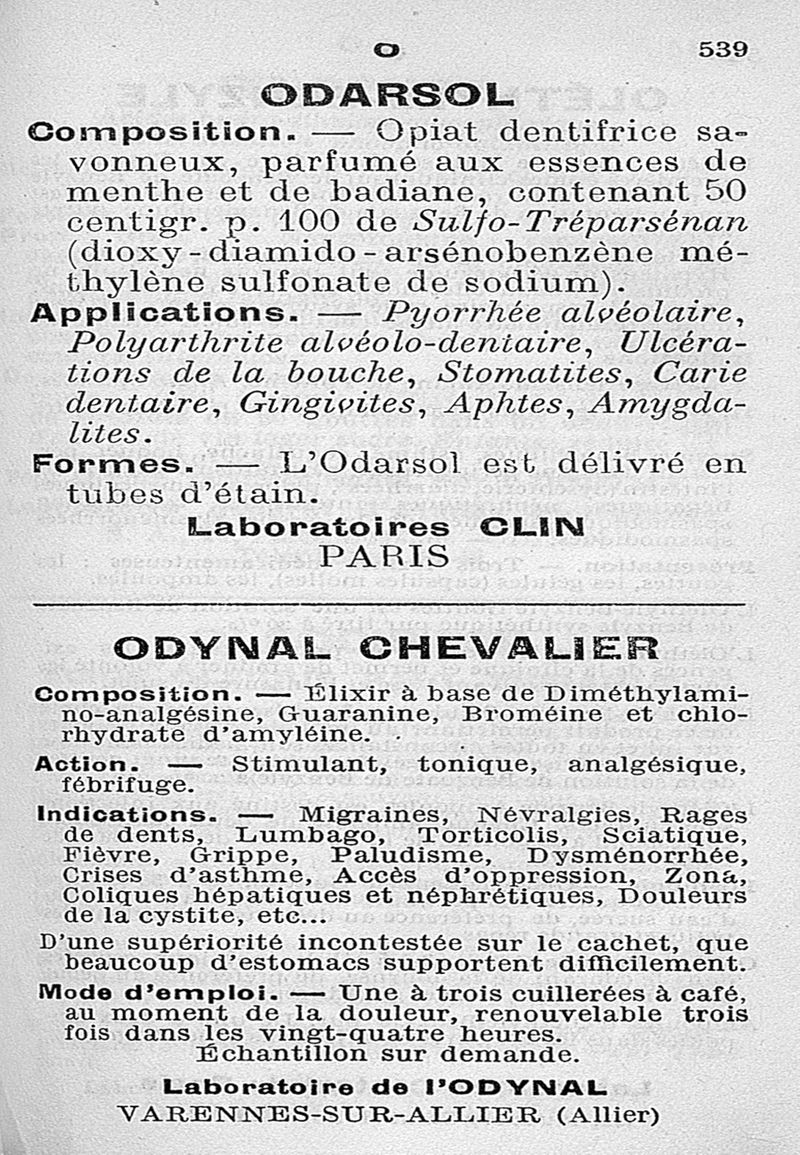 O 539

ODARSOL

Composition. — Opiat dentifrice savonneux, parfumé aux essences de menthe et de badiane, contenant 50 centigr. p. 100 de Sulfo-Tréparsénan (dioxy-diamido-arsénobenzène méthylène sulfonate de sodium).

Applications. — Pyorrhée alvéolaire, Polyarthrite alvéolo-dentaire, Ulcérations de la bouche, Stomatites, Carie dentaire, Gingivites, Aphtes, Amygdalites.

Formes. — L'Odarsol est délivré en tubes d'étain.

Laboratoires CLIN
PARIS

ODYNAL CHEVALIER

Composition. — Élixir à base de Diméthylamino-analgésine, Guaranine, Broméine et chlorhydrate d'amyléine.

Action. — Stimulant, tonique, analgésique, fébrifuge.

Indications. — Migraines, Névralgies, Rages de dents, Lumbago, Torticolis, Sciatique, Fièvre, Grippe, Paludisme, Dysménorrhée, Crises d'asthme, Accès d'oppression, Zona, Coliques hépatiques et néphrétiques, Douleurs de la cystite, etc...

D'une supériorité incontestée sur le cachet, que beaucoup d'estomacs supportent difficilement.

Mode d'emploi. — Une à trois cuillerées à café, au moment de la douleur, renouvelable trois fois dans les vingt-quatre heures.
Échantillon sur demande.

Laboratoire de l'ODYNAL
VARENNES-SUR-ALLIER (Allier)